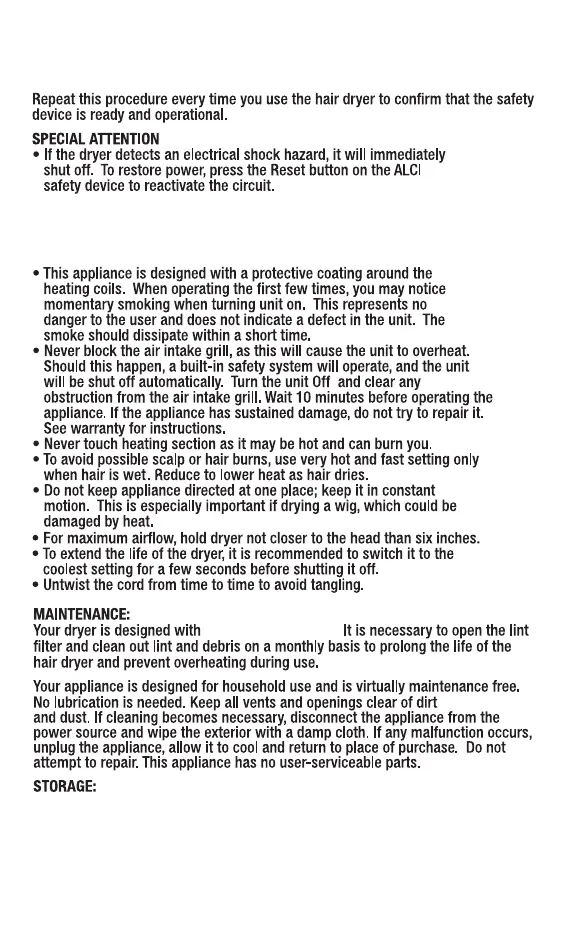 Repeat this procedure every time you use the hair dryer to confirm that the safety device is ready and operational.

SPECIAL ATTENTION
• If the dryer detects an electrical shock hazard, it will immediately shut off. To restore power, press the Reset button on the ALCI safety device to reactivate the circuit.

• This appliance is designed with a protective coating around the heating coils. When operating the first few times, you may notice momentary smoking when turning unit on. This represents no danger to the user and does not indicate a defect in the unit. The smoke should dissipate within a short time.
• Never block the air intake grill, as this will cause the unit to overheat. Should this happen, a built-in safety system will operate, and the unit will be shut off automatically. Turn the unit Off and clear any obstruction from the air intake grill. Wait 10 minutes before operating the appliance. If the appliance has sustained damage, do not try to repair it. See warranty for instructions.
• Never touch heating section as it may be hot and can burn you.
• To avoid possible scalp or hair burns, use very hot and fast setting only when hair is wet. Reduce to lower heat as hair dries.
• Do not keep appliance directed at one place; keep it in constant motion. This is especially important if drying a wig, which could be damaged by heat.
• For maximum airflow, hold dryer not closer to the head than six inches.
• To extend the life of the dryer, it is recommended to switch it to the coolest setting for a few seconds before shutting it off.
• Untwist the cord from time to time to avoid tangling.

MAINTENANCE:
Your dryer is designed with It is necessary to open the lint filter and clean out lint and debris on a monthly basis to prolong the life of the hair dryer and prevent overheating during use.

Your appliance is designed for household use and is virtually maintenance free. No lubrication is needed. Keep all vents and openings clear of dirt and dust. If cleaning becomes necessary, disconnect the appliance from the power source and wipe the exterior with a damp cloth. If any malfunction occurs, unplug the appliance, allow it to cool and return to place of purchase. Do not attempt to repair. This appliance has no user-serviceable parts.

STORAGE: